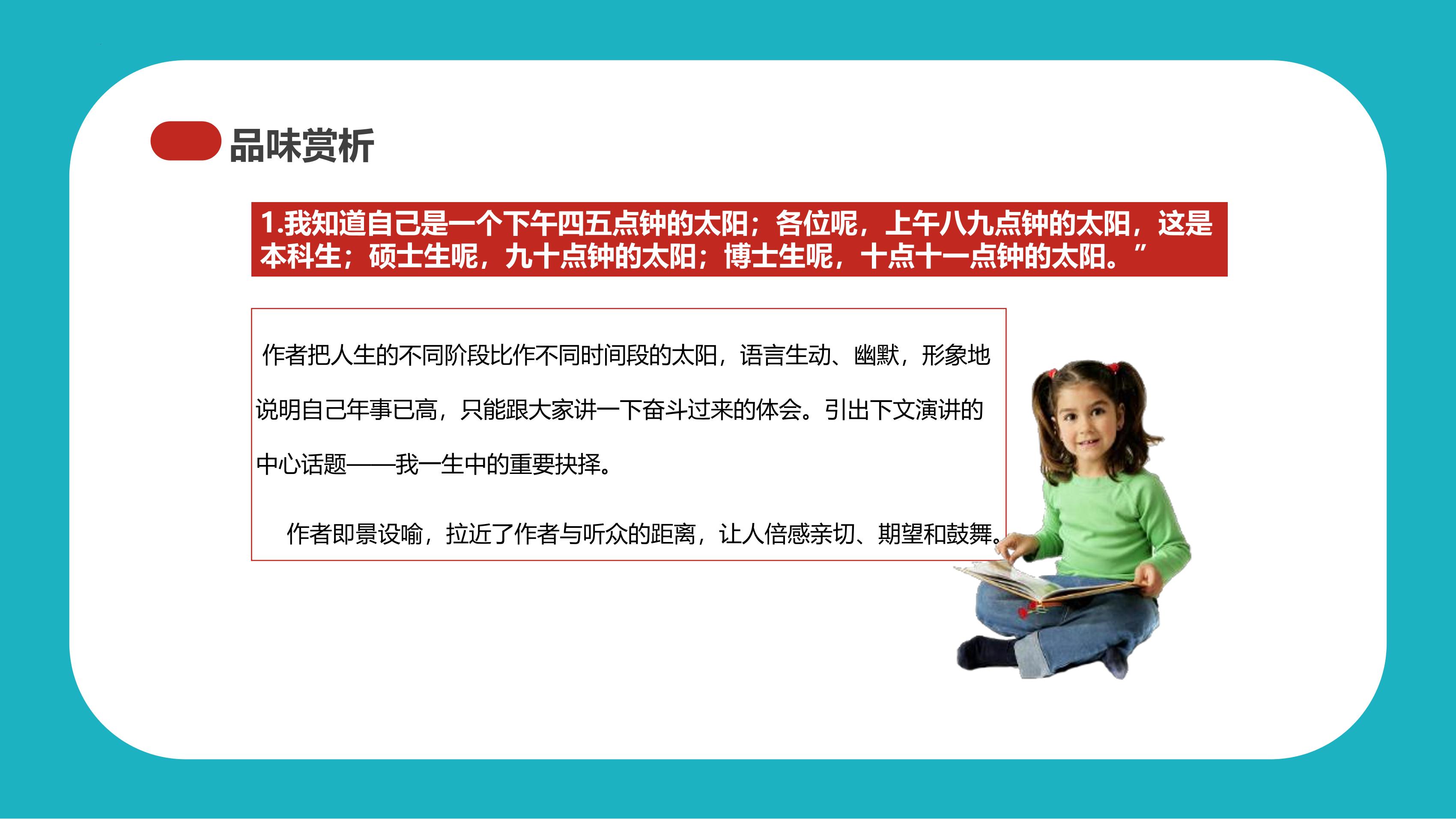 品味赏析

1.我知道自己是一个下午四五点钟的太阳；各位呢，上午八九点钟的太阳，这是本科生；硕士生呢，九十点钟的太阳；博士生呢，十点十一点钟的太阳。”

作者把人生的不同阶段比作不同时间段的太阳，语言生动、幽默，形象地说明自己年事已高，只能跟大家讲一下奋斗过来的体会。引出下文演讲的中心话题——我一生中的重要抉择。

作者即景设喻，拉近了作者与听众的距离，让人倍感亲切、期望和鼓舞。